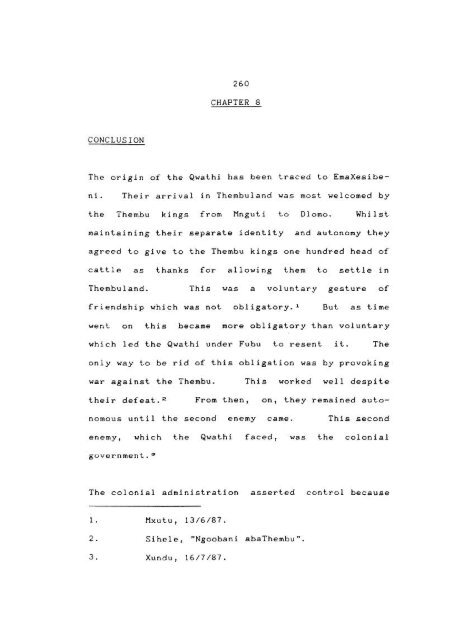 260

CHAPTER 8

CONCLUSION

The origin of the Qwathi has been traced to EmaXesibeni. Their arrival in Thembuland was most welcomed by the Thembu kings from Mnguti to Dlomo. Whilst maintaining their separate identity and autonomy they agreed to give to the Thembu kings one hundred head of cattle as thanks for allowing them to settle in Thembuland. This was a voluntary gesture of friendship which was not obligatory.$^1$ But as time went on this became more obligatory than voluntary which led the Qwathi under Fubu to resent it. The only way to be rid of this obligation was by provoking war against the Thembu. This worked well despite their defeat.$^2$ From then, on, they remained autonomous until the second enemy came. This second enemy, which the Qwathi faced, was the colonial government.$^3$

The colonial administration asserted control because

1. Mxutu, 13/6/87.

2. Sihele, "Ngoobani abaThembu".

3. Xundu, 16/7/87.